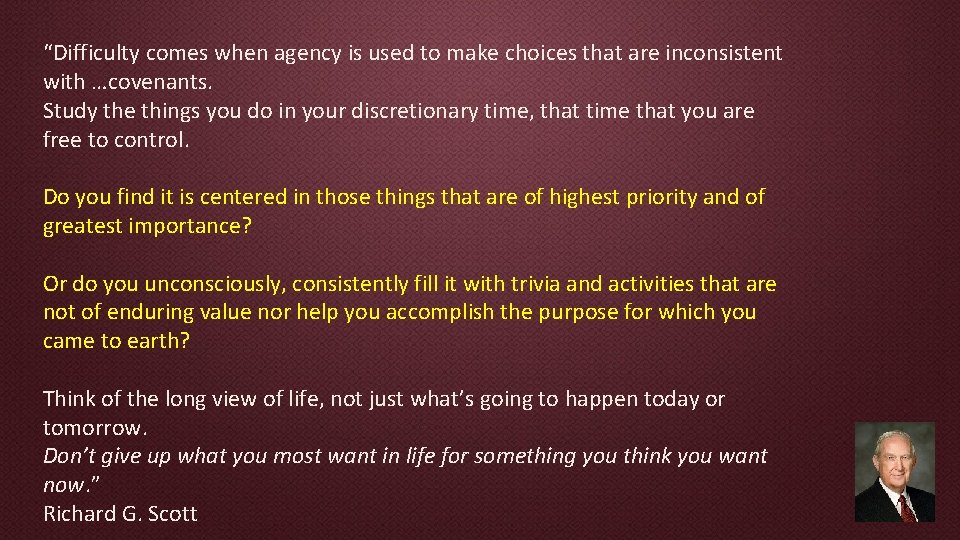 “Difficulty comes when agency is used to make choices that are inconsistent with …covenants.
Study the things you do in your discretionary time, that time that you are free to control.

Do you find it is centered in those things that are of highest priority and of greatest importance?

Or do you unconsciously, consistently fill it with trivia and activities that are not of enduring value nor help you accomplish the purpose for which you came to earth?

Think of the long view of life, not just what’s going to happen today or tomorrow.
Don’t give up what you most want in life for something you think you want now.”
Richard G. Scott